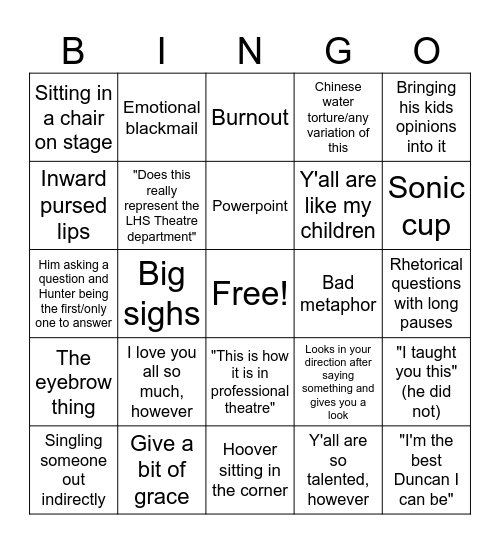 | B | I | N | G | O |
|---|---|---|---|---|
| Sitting in a chair on stage | Emotional blackmail | Burnout | Chinese water torture/any variation of this | Bringing his kids opinions into it |
| Inward pursed lips | "Does this really represent the LHS Theatre department" | Powerpoint | Y'all are like my children | Sonic cup |
| Him asking a question and Hunter being the first/only one to answer | Big sighs | Free! | Bad metaphor | Rhetorical questions with long pauses |
| The eyebrow thing | I love you all so much, however | "This is how it is in professional theatre" | Looks in your direction after saying something and gives you a look | "I taught you this" (he did not) |
| Singling someone out indirectly | Give a bit of grace | Hoover sitting in the corner | Y'all are so talented, however | "I'm the best Duncan I can be" |